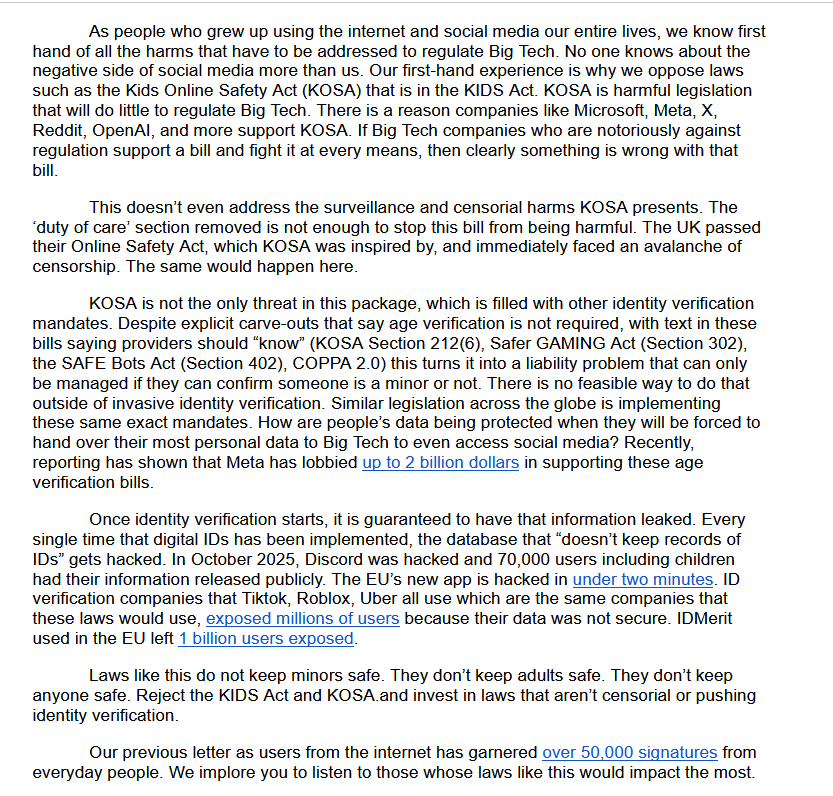 As people who grew up using the internet and social media our entire lives, we know first hand of all the harms that have to be addressed to regulate Big Tech. No one knows about the negative side of social media more than us. Our first-hand experience is why we oppose laws such as the Kids Online Safety Act (KOSA) that is in the KIDS Act. KOSA is harmful legislation that will do little to regulate Big Tech. There is a reason companies like Microsoft, Meta, X, Reddit, OpenAI, and more support KOSA. If Big Tech companies who are notoriously against regulation support a bill and fight it at every means, then clearly something is wrong with that bill.

This doesn't even address the surveillance and censorial harms KOSA presents. The 'duty of care' section removed is not enough to stop this bill from being harmful. The UK passed their Online Safety Act, which KOSA was inspired by, and immediately faced an avalanche of censorship. The same would happen here.

KOSA is not the only threat in this package, which is filled with other identity verification mandates. Despite explicit carve-outs that say age verification is not required, with text in these bills saying providers should "know" (KOSA Section 212(6), Safer GAMING Act (Section 302), the SAFE Bots Act (Section 402), COPPA 2.0) this turns it into a liability problem that can only be managed if they can confirm someone is a minor or not. There is no feasible way to do that outside of invasive identity verification. Similar legislation across the globe is implementing these same exact mandates. How are people's data being protected when they will be forced to hand over their most personal data to Big Tech to even access social media? Recently, reporting has shown that Meta has lobbied up to 2 billion dollars in supporting these age verification bills.

Once identity verification starts, it is guaranteed to have that information leaked. Every single time that digital IDs has been implemented, the database that "doesn't keep records of IDs" gets hacked. In October 2025, Discord was hacked and 70,000 users including children had their information released publicly. The EU's new app is hacked in under two minutes. ID verification companies that Tiktok, Roblox, Uber all use which are the same companies that these laws would use, exposed millions of users because their data was not secure. IDMerit used in the EU left 1 billion users exposed.

Laws like this do not keep minors safe. They don't keep adults safe. They don't keep anyone safe. Reject the KIDS Act and KOSA.and invest in laws that aren't censorial or pushing identity verification.

Our previous letter as users from the internet has garnered over 50,000 signatures from everyday people. We implore you to listen to those whose laws like this would impact the most.